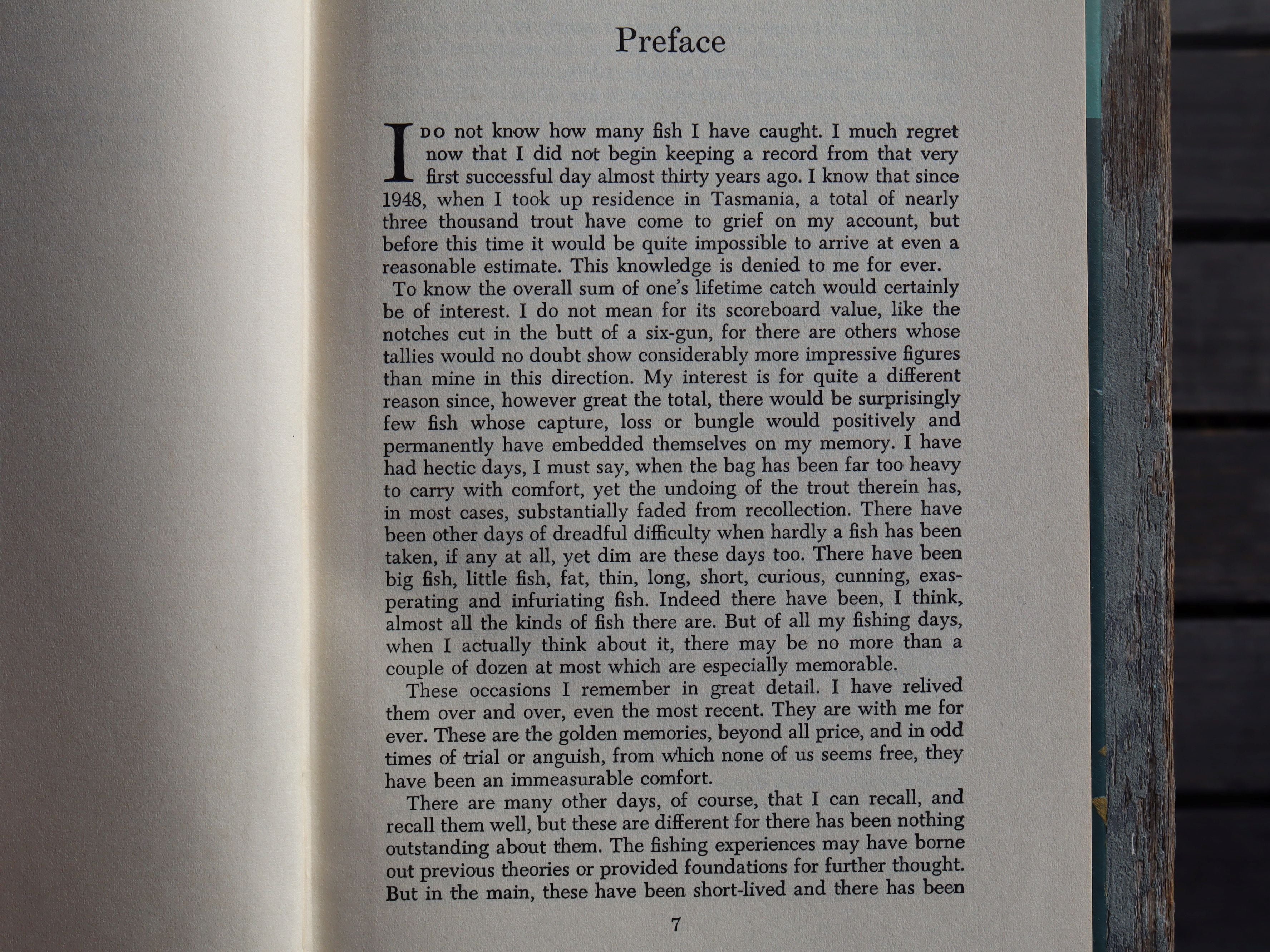 Preface

I DO not know how many fish I have caught. I much regret now that I did not begin keeping a record from that very first successful day almost thirty years ago. I know that since 1948, when I took up residence in Tasmania, a total of nearly three thousand trout have come to grief on my account, but before this time it would be quite impossible to arrive at even a reasonable estimate. This knowledge is denied to me for ever.

To know the overall sum of one's lifetime catch would certainly be of interest. I do not mean for its scoreboard value, like the notches cut in the butt of a six-gun, for there are others whose tallies would no doubt show considerably more impressive figures than mine in this direction. My interest is for quite a different reason since, however great the total, there would be surprisingly few fish whose capture, loss or bungle would positively and permanently have embedded themselves on my memory. I have had hectic days, I must say, when the bag has been far too heavy to carry with comfort, yet the undoing of the trout therein has, in most cases, substantially faded from recollection. There have been other days of dreadful difficulty when hardly a fish has been taken, if any at all, yet dim are these days too. There have been big fish, little fish, fat, thin, long, short, curious, cunning, exasperating and infuriating fish. Indeed there have been, I think, almost all the kinds of fish there are. But of all my fishing days, when I actually think about it, there may be no more than a couple of dozen at most which are especially memorable.

These occasions I remember in great detail. I have relived them over and over, even the most recent. They are with me for ever. These are the golden memories, beyond all price, and in odd times of trial or anguish, from which none of us seems free, they have been an immeasurable comfort.

There are many other days, of course, that I can recall, and recall them well, but these are different for there has been nothing outstanding about them. The fishing experiences may have borne out previous theories or provided foundations for further thought. But in the main, these have been short-lived and there has been

7